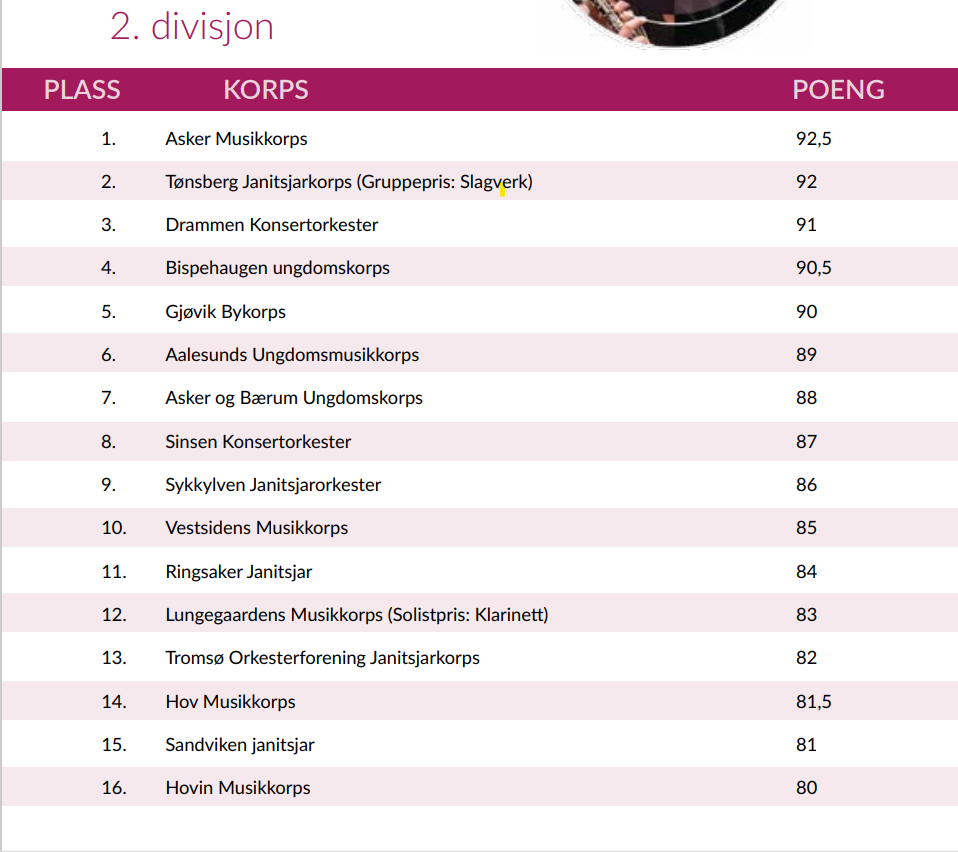 2. divisjon

| PLASS | KORPS | POENG |
|---|---|---|
| 1. | Asker Musikkorps | 92,5 |
| 2. | Tønsberg Janitsjarkorps (Gruppepris: Slagverk) | 92 |
| 3. | Drammen Konsertorkester | 91 |
| 4. | Bispehaugen ungdomskorps | 90,5 |
| 5. | Gjøvik Bykorps | 90 |
| 6. | Aalesunds Ungdomsmusikkorps | 89 |
| 7. | Asker og Bærum Ungdomskorps | 88 |
| 8. | Sinsen Konsertorkester | 87 |
| 9. | Sykkylven Janitsjarorkester | 86 |
| 10. | Vestsidens Musikkorps | 85 |
| 11. | Ringsaker Janitsjar | 84 |
| 12. | Lungegaardens Musikkorps (Solistpris: Klarinett) | 83 |
| 13. | Tromsø Orkesterforening Janitsjarkorps | 82 |
| 14. | Hov Musikkorps | 81,5 |
| 15. | Sandviken janitsjar | 81 |
| 16. | Hovin Musikkorps | 80 |